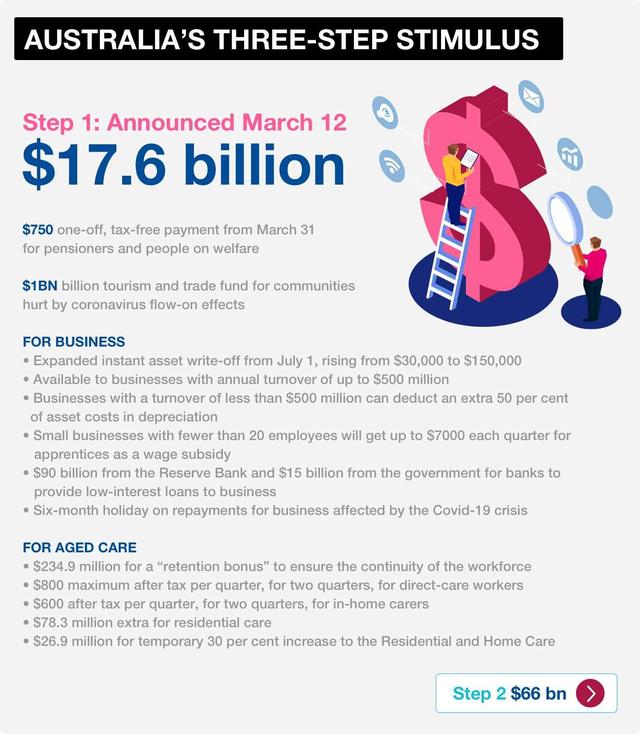 AUSTRALIA'S THREE-STEP STIMULUS

Step 1: Announced March 12

$17.6 billion

$750 one-off, tax-free payment from March 31 for pensioners and people on welfare

$1BN billion tourism and trade fund for communities hurt by coronavirus flow-on effects

FOR BUSINESS
• Expanded instant asset write-off from July 1, rising from $30,000 to $150,000
• Available to businesses with annual turnover of up to $500 million
• Businesses with a turnover of less than $500 million can deduct an extra 50 per cent of asset costs in depreciation
• Small businesses with fewer than 20 employees will get up to $7000 each quarter for apprentices as a wage subsidy
• $90 billion from the Reserve Bank and $15 billion from the government for banks to provide low-interest loans to business
• Six-month holiday on repayments for business affected by the Covid-19 crisis

FOR AGED CARE
• $234.9 million for a "retention bonus" to ensure the continuity of the workforce
• $800 maximum after tax per quarter, for two quarters, for direct-care workers
• $600 after tax per quarter, for two quarters, for in-home carers
• $78.3 million extra for residential care
• $26.9 million for temporary 30 per cent increase to the Residential and Home Care

Step 2 $66 bn